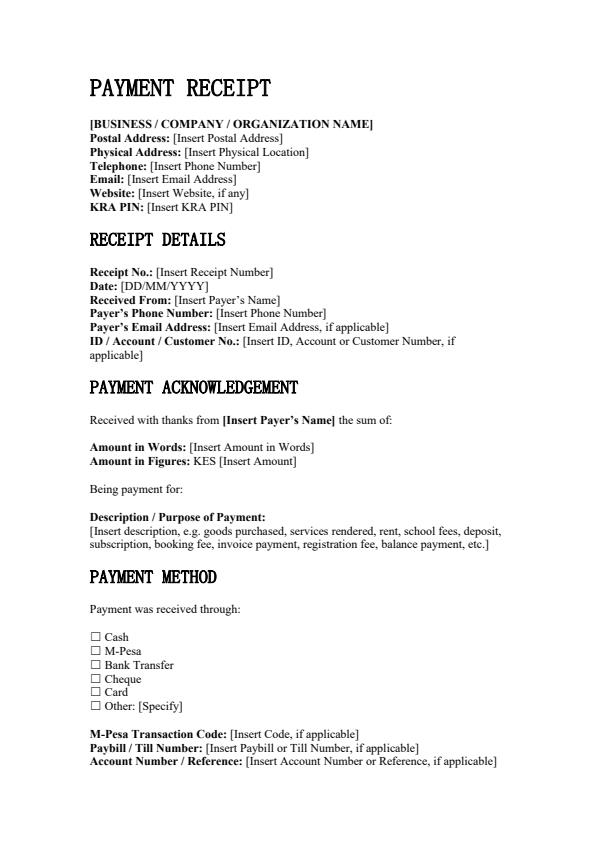 PAYMENT RECEIPT

[BUSINESS / COMPANY / ORGANIZATION NAME]
Postal Address: [Insert Postal Address]
Physical Address: [Insert Physical Location]
Telephone: [Insert Phone Number]
Email: [Insert Email Address]
Website: [Insert Website, if any]
KRA PIN: [Insert KRA PIN]

RECEIPT DETAILS

Receipt No.: [Insert Receipt Number]
Date: [DD/MM/YYYY]
Received From: [Insert Payer's Name]
Payer's Phone Number: [Insert Phone Number]
Payer's Email Address: [Insert Email Address, if applicable]
ID / Account / Customer No.: [Insert ID, Account or Customer Number, if applicable]

PAYMENT ACKNOWLEDGEMENT

Received with thanks from [Insert Payer's Name] the sum of:

Amount in Words: [Insert Amount in Words]
Amount in Figures: KES [Insert Amount]

Being payment for:

Description / Purpose of Payment:
[Insert description, e.g. goods purchased, services rendered, rent, school fees, deposit, subscription, booking fee, invoice payment, registration fee, balance payment, etc.]

PAYMENT METHOD

Payment was received through:

☐ Cash
☐ M-Pesa
☐ Bank Transfer
☐ Cheque
☐ Card
☐ Other: [Specify]

M-Pesa Transaction Code: [Insert Code, if applicable]
Paybill / Till Number: [Insert Paybill or Till Number, if applicable]
Account Number / Reference: [Insert Account Number or Reference, if applicable]